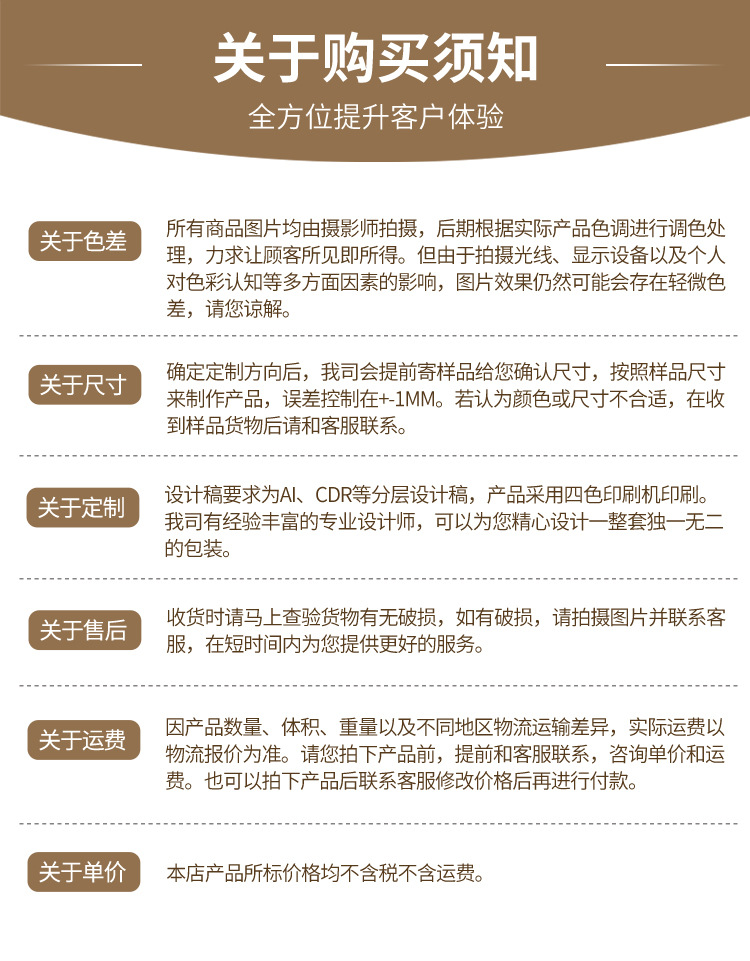 关于购买须知

全方位提升客户体验

关于色差

所有商品图片均由摄影师拍摄，后期根据实际产品色调进行调色处理，力求让顾客所见即所得。但由于拍摄光线、显示设备以及个人对色彩认知等多方面因素的影响，图片效果仍然可能会存在轻微色差，请您谅解。

关于尺寸

确定定制方向后，我司会提前寄样品给您确认尺寸，按照样品尺寸来制作产品，误差控制在+-1MM。若认为颜色或尺寸不合适，在收到样品货物后请和客服联系。

关于定制

设计稿要求为AI、CDR等分层设计稿，产品采用四色印刷机印刷。我司有经验丰富的专业设计师，可以为您精心设计一整套独一无二的包装。

关于售后

收货时请马上查验货物有无破损，如有破损，请拍摄图片并联系客服，在短时间内为您提供更好的服务。

关于运费

因产品数量、体积、重量以及不同地区物流运输差异，实际运费以物流报价为准。请您拍下产品前，提前和客服联系，咨询单价和运费。也可以拍下产品后联系客服修改价格后再进行付款。

关于单价

本店产品所标价格均不含税不含运费。